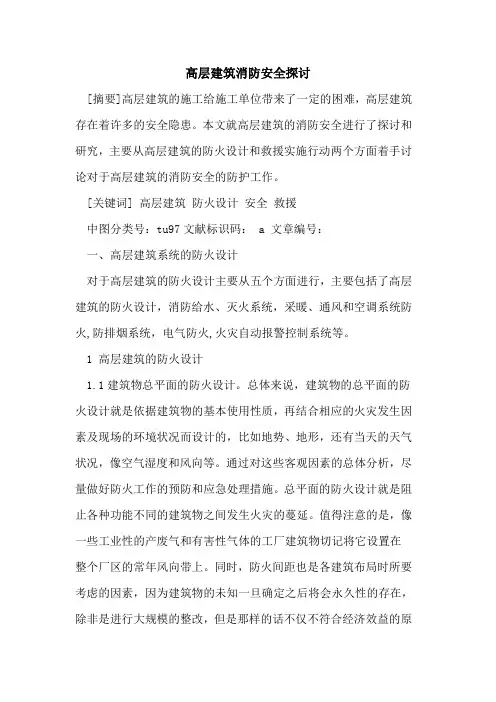 高层建筑消防安全探讨

[摘要]高层建筑的施工给施工单位带来了一定的困难，高层建筑存在着许多的安全隐患。本文就高层建筑的消防安全进行了探讨和研究，主要从高层建筑的防火设计和救援实施行动两个方面着手讨论对于高层建筑的消防安全的防护工作。

[关键词] 高层建筑 防火设计 安全 救援

中图分类号：tu97 文献标识码： a 文章编号：

一、高层建筑系统的防火设计

对于高层建筑的防火设计主要从五个方面进行，主要包括了高层建筑的防火设计，消防给水、灭火系统，采暖、通风和空调系统防火,防排烟系统，电气防火,火灾自动报警控制系统等。

1 高层建筑的防火设计

1.1 建筑物总平面的防火设计。总体来说，建筑物的总平面的防火设计就是依据建筑物的基本使用性质，再结合相应的火灾发生因素及现场的环境状况而设计的，比如地势、地形，还有当天的天气状况，像空气湿度和风向等。通过对这些客观因素的总体分析，尽量做好防火工作的预防和应急处理措施。总平面的防火设计就是阻止各种功能不同的建筑物之间发生火灾的蔓延。值得注意的是，像一些工业性的产废气和有害性气体的工厂建筑物切记将它设置在整个厂区的常年风向带上。同时，防火间距也是各建筑布局时所要考虑的因素，因为建筑物的未知一旦确定之后将会永久性的存在，除非是进行大规模的整改，但是那样的话不仅不符合经济效益的原